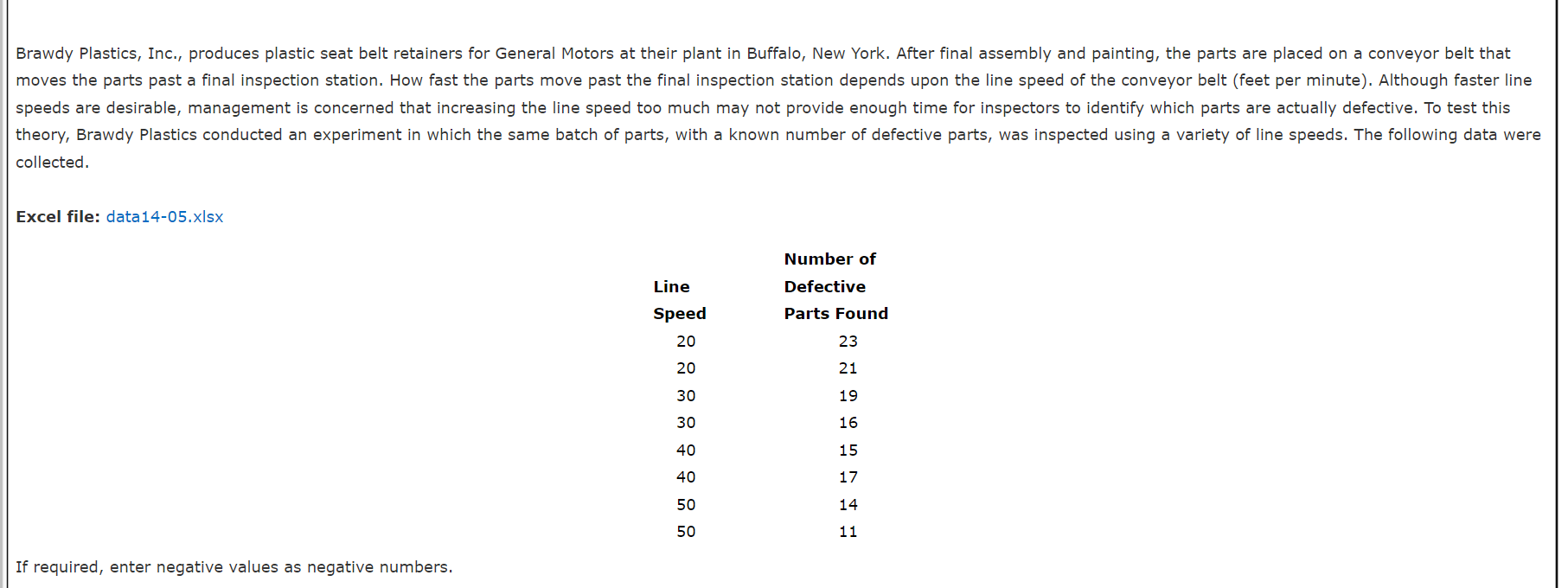 Brawdy Plastics, Inc., produces plastic seat belt retainers for General Motors at their plant in Buffalo, New York. After final assembly and painting, the parts are placed on a conveyor belt that moves the parts past a final inspection station. How fast the parts move past the final inspection station depends upon the line speed of the conveyor belt (feet per minute). Although faster line speeds are desirable, management is concerned that increasing the line speed too much may not provide enough time for inspectors to identify which parts are actually defective. To test this theory, Brawdy Plastics conducted an experiment in which the same batch of parts, with a known number of defective parts, was inspected using a variety of line speeds. The following data were collected.

**Excel file:** data14-05.xlsx

| Line Speed | Number of Defective Parts Found |
|---|---|
| 20 | 23 |
| 20 | 21 |
| 30 | 19 |
| 30 | 16 |
| 40 | 15 |
| 40 | 17 |
| 50 | 14 |
| 50 | 11 |

If required, enter negative values as negative numbers.